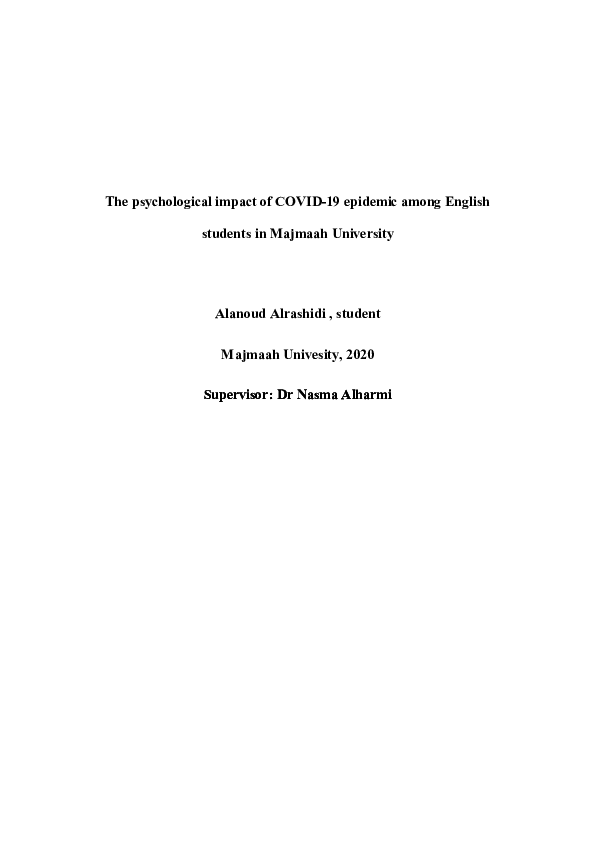 The psychological impact of COVID-19 epidemic among English students in Majmaah University

Alanoud Alrashidi , student

Majmaah Univesity, 2020

Supervisor: Dr Nasma Alharmi